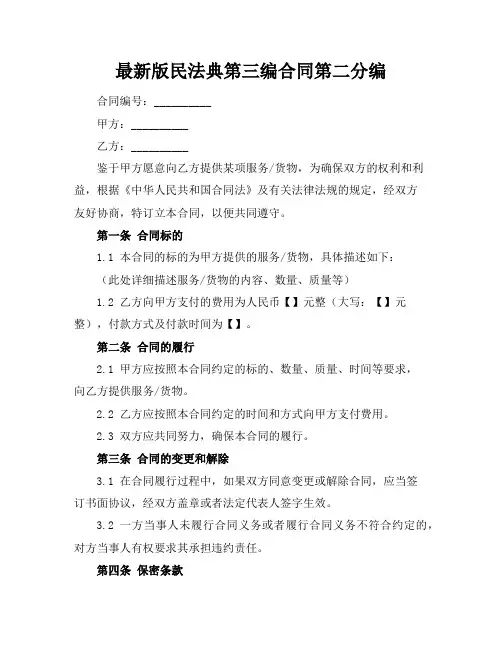 最新版民法典第三编合同第二分编

合同编号：__________

甲方：__________

乙方：__________

鉴于甲方愿意向乙方提供某项服务/货物，为确保双方的权利和利益，根据《中华人民共和国合同法》及有关法律法规的规定，经双方友好协商，特订立本合同，以便共同遵守。

第一条 合同标的

1.1 本合同的标的为甲方提供的服务/货物，具体描述如下：

（此处详细描述服务/货物的内容、数量、质量等）

1.2 乙方向甲方支付的费用为人民币【】元整（大写：【】元整），付款方式及付款时间为【】。

第二条 合同的履行

2.1 甲方应按照本合同约定的标的、数量、质量、时间等要求，向乙方提供服务/货物。

2.2 乙方应按照本合同约定的时间和方式向甲方支付费用。

2.3 双方应共同努力，确保本合同的履行。

第三条 合同的变更和解除

3.1 在合同履行过程中，如果双方同意变更或解除合同，应当签订书面协议，经双方盖章或者法定代表人签字生效。

3.2 一方当事人未履行合同义务或者履行合同义务不符合约定的，对方当事人有权要求其承担违约责任。

第四条 保密条款